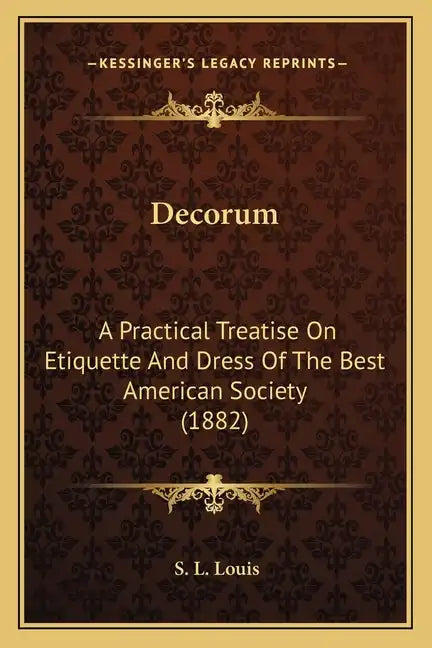 —KESSINGER'S LEGACY REPRINTS—

Decorum

A Practical Treatise On Etiquette And Dress Of The Best American Society (1882)

S. L. Louis